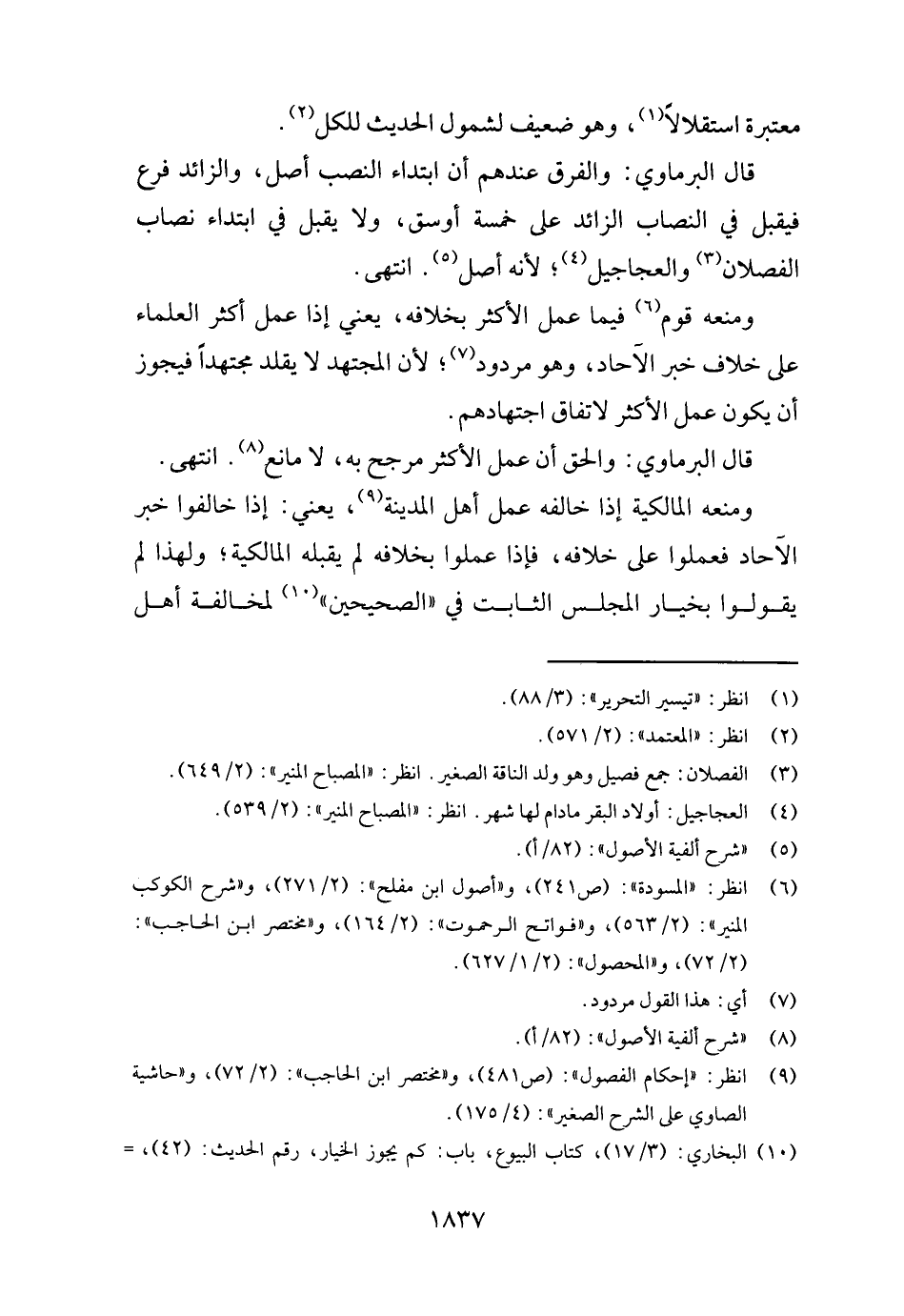 معتبرة استقلالاً$^{(١)}$، وهو ضعيف لشمول الحديث للكل$^{(٢)}$.

قال البرماوي: والفرق عندهم أن ابتداء النصب أصل، والزائد فرع فيقبل في النصاب الزائد على خمسة أوسق، ولا يقبل في ابتداء نصاب الفصلان$^{(٣)}$ والعجاجيل$^{(٤)}$؛ لأنه أصل$^{(٥)}$. انتهى.

ومنعه قوم$^{(٦)}$ فيما عمل الأكثر بخلافه، يعني إذا عمل أكثر العلماء على خلاف خبر الآحاد، وهو مردود$^{(٧)}$؛ لأن المجتهد لا يقلد مجتهداً فيجوز أن يكون عمل الأكثر لاتفاق اجتهادهم.

قال البرماوي: والحق أن عمل الأكثر مرجح به، لا مانع$^{(٨)}$. انتهى.

ومنعه المالكية إذا خالفه عمل أهل المدينة$^{(٩)}$، يعني: إذا خالفوا خبر الآحاد فعملوا على خلافه، فإذا عملوا بخلافه لم يقبله المالكية؛ ولهذا لم يقولوا بخيار المجلس الثابت في «الصحيحين»$^{(١٠)}$ لمخالفة أهل

(١) انظر: «تيسير التحرير»: (٣/ ٨٨).
(٢) انظر: «المعتمد»: (٢/ ٥٧١).
(٣) الفصلان: جمع فصيل وهو ولد الناقة الصغير. انظر: «المصباح المنير»: (٢/ ٦٤٩).
(٤) العجاجيل: أولاد البقر مادام لها شهر. انظر: «المصباح المنير»: (٢/ ٥٣٩).
(٥) «شرح ألفية الأصول»: (٨٢/ أ).
(٦) انظر: «المسودة»: (ص٢٤١)، و«أصول ابن مفلح»: (٢/ ٢٧١)، و«شرح الكوكب المنير»: (٢/ ٥٦٣)، و«فواتح الرحموت»: (٢/ ١٦٤)، و«مختصر ابن الحاجب»: (٢/ ٧٢)، و«المحصول»: (٢/ ١/ ٦٢٧).
(٧) أي: هذا القول مردود.
(٨) «شرح ألفية الأصول»: (٨٢/ أ).
(٩) انظر: «إحكام الفصول»: (ص٤٨١)، و«مختصر ابن الحاجب»: (٢/ ٧٢)، و«حاشية الصاوي على الشرح الصغير»: (٤/ ١٧٥).
(١٠) البخاري: (٣/ ١٧)، كتاب البيوع، باب: كم يجوز الخيار، رقم الحديث: (٤٢)، =

١٨٣٧